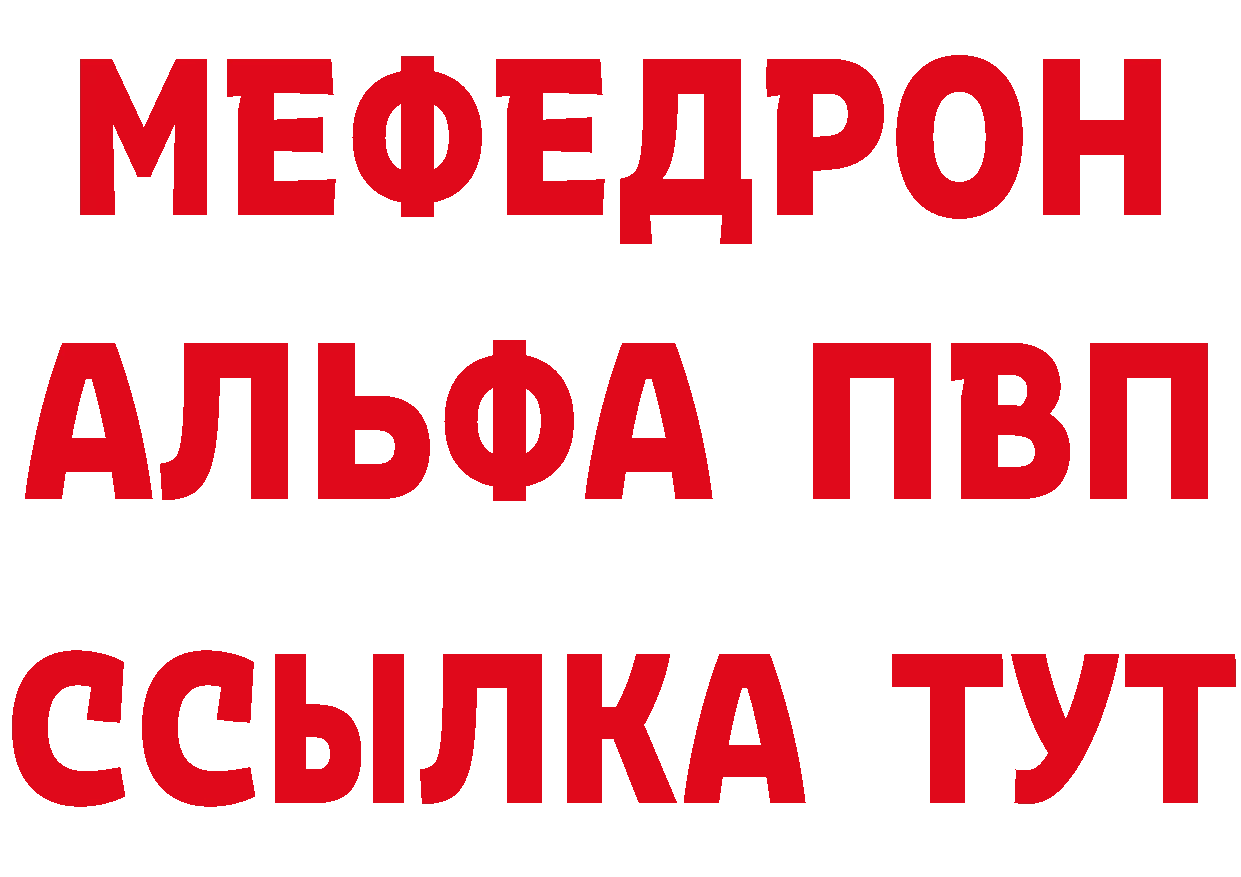 МЕФЕДРОН

АЛЬФА ПВП

ССЫЛКА ТУТ